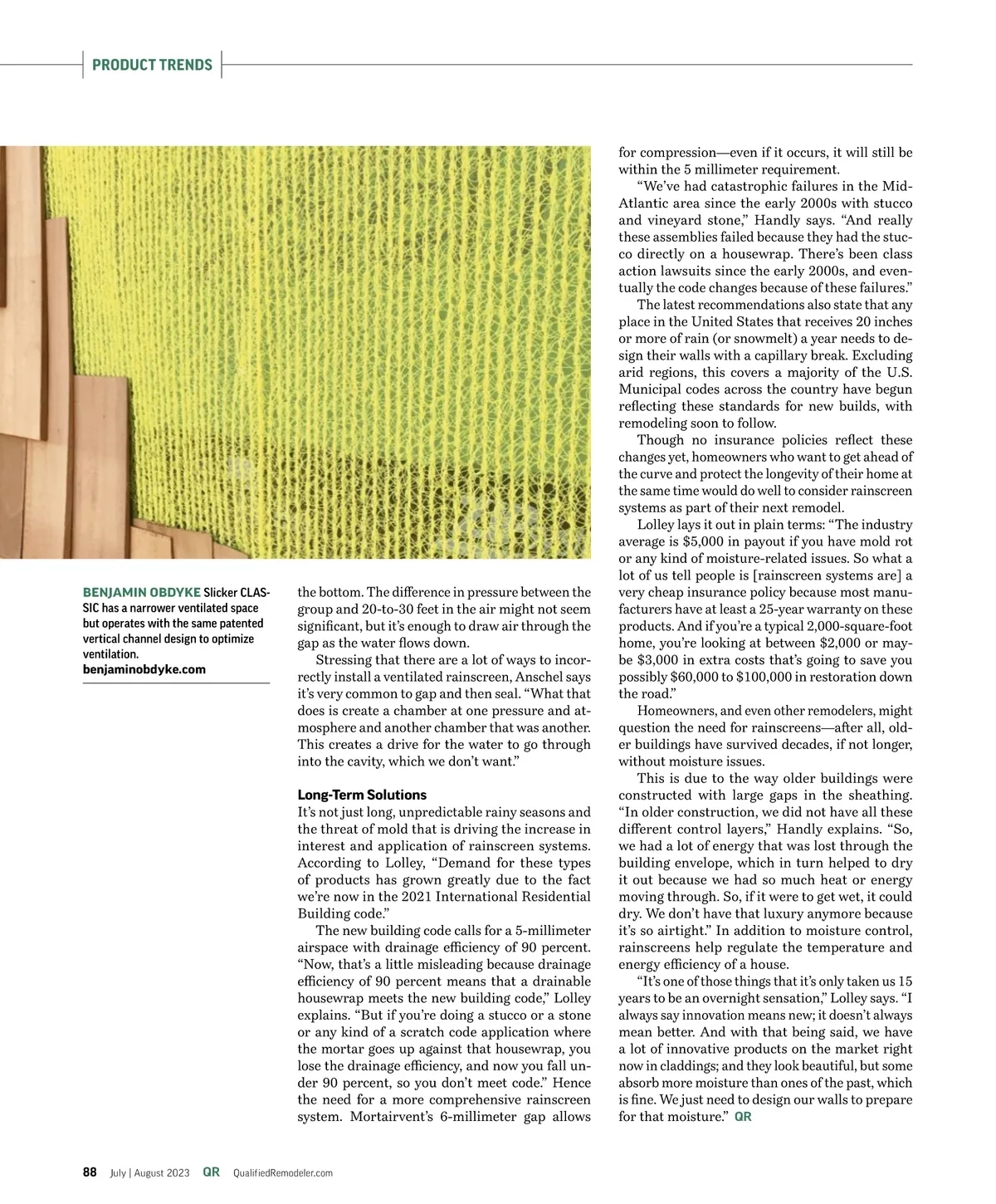 PRODUCT TRENDS

BENJAMIN OBDYKE Slicker CLASSIC has a narrower ventilated space but operates with the same patented vertical channel design to optimize ventilation.
benjaminobdyke.com

the bottom. The difference in pressure between the group and 20-to-30 feet in the air might not seem significant, but it's enough to draw air through the gap as the water flows down.

Stressing that there are a lot of ways to incorrectly install a ventilated rainscreen, Anschel says it's very common to gap and then seal. "What that does is create a chamber at one pressure and atmosphere and another chamber that was another. This creates a drive for the water to go through into the cavity, which we don't want."

Long-Term Solutions
It's not just long, unpredictable rainy seasons and the threat of mold that is driving the increase in interest and application of rainscreen systems. According to Lolley, "Demand for these types of products has grown greatly due to the fact we're now in the 2021 International Residential Building code."

The new building code calls for a 5-millimeter airspace with drainage efficiency of 90 percent. "Now, that's a little misleading because drainage efficiency of 90 percent means that a drainable housewrap meets the new building code," Lolley explains. "But if you're doing a stucco or a stone or any kind of a scratch code application where the mortar goes up against that housewrap, you lose the drainage efficiency, and now you fall under 90 percent, so you don't meet code." Hence the need for a more comprehensive rainscreen system. Mortairvent's 6-millimeter gap allows for compression—even if it occurs, it will still be within the 5 millimeter requirement.

"We've had catastrophic failures in the Mid-Atlantic area since the early 2000s with stucco and vineyard stone," Handly says. "And really these assemblies failed because they had the stucco directly on a housewrap. There's been class action lawsuits since the early 2000s, and eventually the code changes because of these failures."

The latest recommendations also state that any place in the United States that receives 20 inches or more of rain (or snowmelt) a year needs to design their walls with a capillary break. Excluding arid regions, this covers a majority of the U.S. Municipal codes across the country have begun reflecting these standards for new builds, with remodeling soon to follow.

Though no insurance policies reflect these changes yet, homeowners who want to get ahead of the curve and protect the longevity of their home at the same time would do well to consider rainscreen systems as part of their next remodel.

Lolley lays it out in plain terms: "The industry average is $5,000 in payout if you have mold rot or any kind of moisture-related issues. So what a lot of us tell people is [rainscreen systems are] a very cheap insurance policy because most manufacturers have at least a 25-year warranty on these products. And if you're a typical 2,000-square-foot home, you're looking at between $2,000 or maybe $3,000 in extra costs that's going to save you possibly $60,000 to $100,000 in restoration down the road."

Homeowners, and even other remodelers, might question the need for rainscreens—after all, older buildings have survived decades, if not longer, without moisture issues.

This is due to the way older buildings were constructed with large gaps in the sheathing. "In older construction, we did not have all these different control layers," Handly explains. "So, we had a lot of energy that was lost through the building envelope, which in turn helped to dry it out because we had so much heat or energy moving through. So, if it were to get wet, it could dry. We don't have that luxury anymore because it's so airtight." In addition to moisture control, rainscreens help regulate the temperature and energy efficiency of a house.

"It's one of those things that it's only taken us 15 years to be an overnight sensation," Lolley says. "I always say innovation means new; it doesn't always mean better. And with that being said, we have a lot of innovative products on the market right now in claddings; and they look beautiful, but some absorb more moisture than ones of the past, which is fine. We just need to design our walls to prepare for that moisture." QR

88 July | August 2023 QR QualifiedRemodeler.com